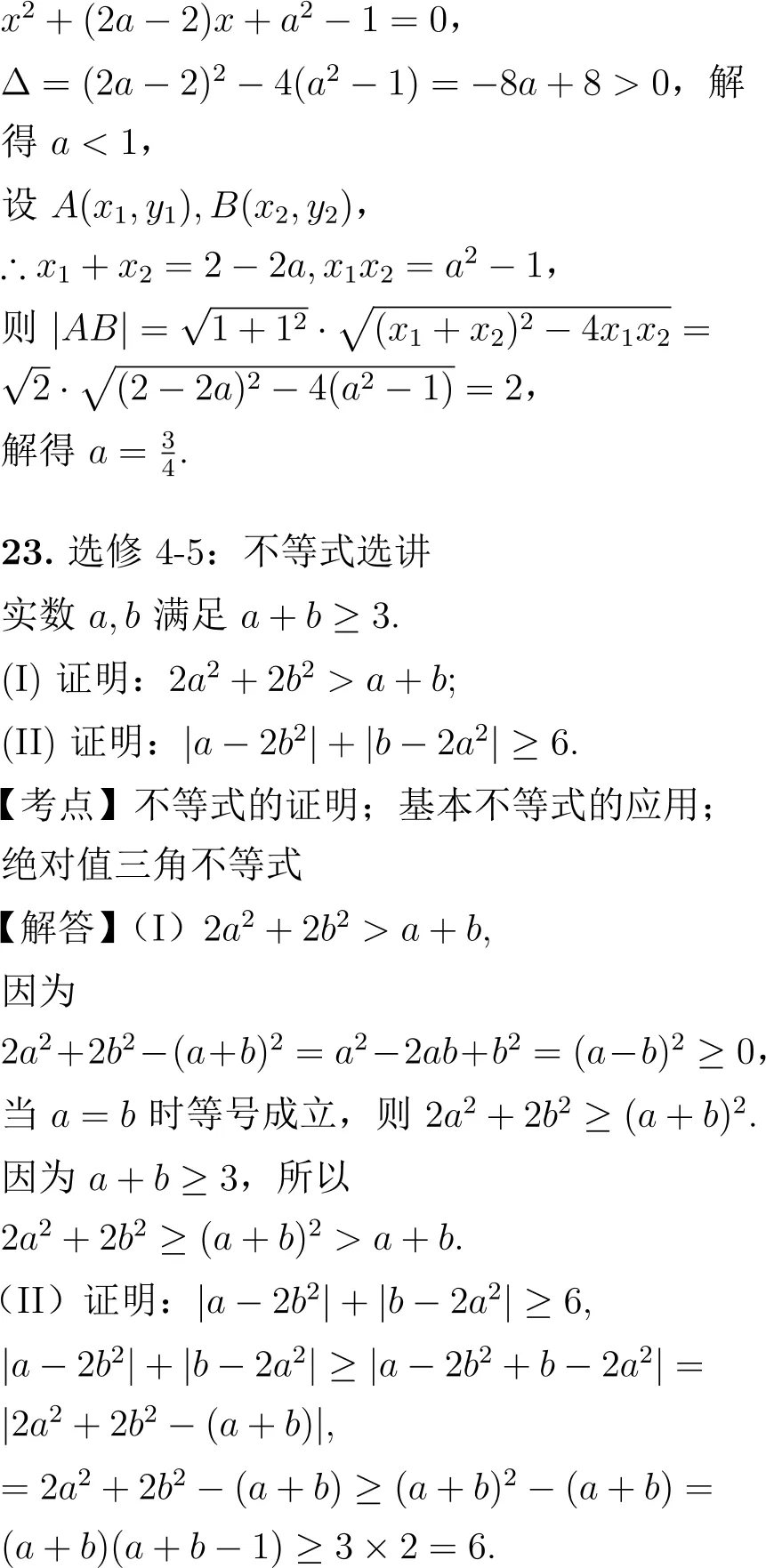 $x^2+(2a-2)x+a^2-1=0$，

$\Delta=(2a-2)^2-4(a^2-1)=-8a+8>0$，解得 $a<1$，

设 $A(x_1,y_1),B(x_2,y_2)$，

$\therefore x_1+x_2=2-2a, x_1x_2=a^2-1$，

则 $|AB|=\sqrt{1+1^2}\cdot\sqrt{(x_1+x_2)^2-4x_1x_2}=\sqrt{2}\cdot\sqrt{(2-2a)^2-4(a^2-1)}=2$，

解得 $a=\frac{3}{4}$.

**23.** 选修 4-5：不等式选讲

实数 $a,b$ 满足 $a+b\geq 3$.

(I) 证明：$2a^2+2b^2>a+b$;

(II) 证明：$|a-2b^2|+|b-2a^2|\geq 6$.

【考点】不等式的证明；基本不等式的应用；绝对值三角不等式

【解答】（I）$2a^2+2b^2>a+b$,

因为

$2a^2+2b^2-(a+b)^2=a^2-2ab+b^2=(a-b)^2\geq 0$，

当 $a=b$ 时等号成立，则 $2a^2+2b^2\geq(a+b)^2$.

因为 $a+b\geq 3$，所以

$2a^2+2b^2\geq(a+b)^2>a+b$.

（II）证明：$|a-2b^2|+|b-2a^2|\geq 6$,

$|a-2b^2|+|b-2a^2|\geq|a-2b^2+b-2a^2|=|2a^2+2b^2-(a+b)|$,

$=2a^2+2b^2-(a+b)\geq(a+b)^2-(a+b)=(a+b)(a+b-1)\geq 3\times 2=6$.